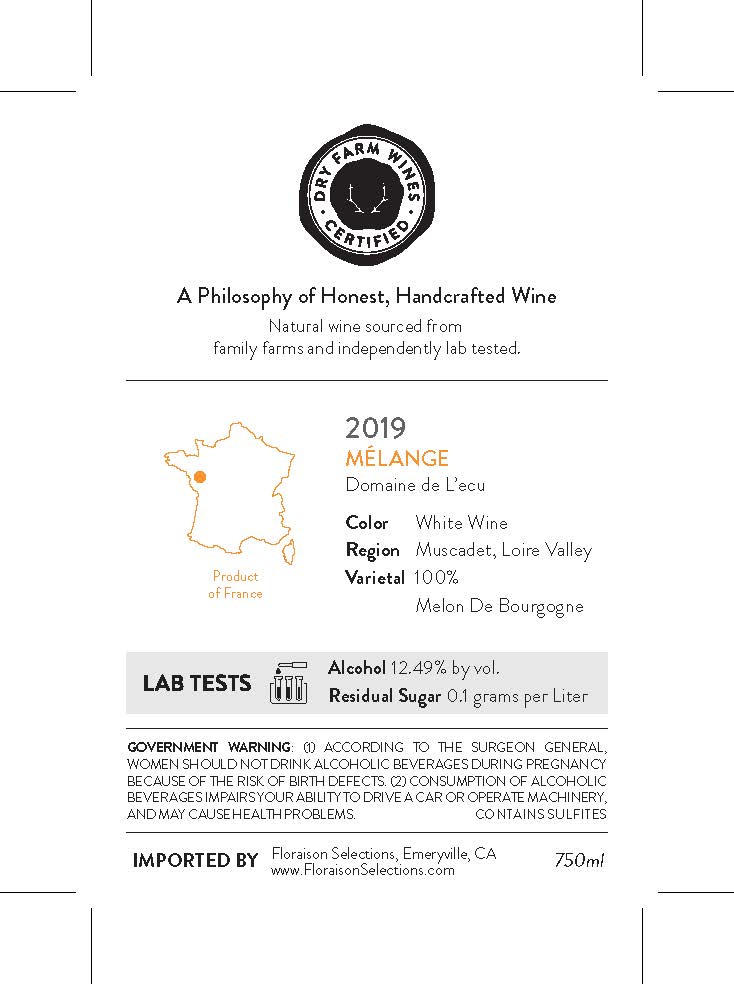 DRY FARM WINES
CERTIFIED

A Philosophy of Honest, Handcrafted Wine

Natural wine sourced from family farms and independently lab tested.

Product of France

2019
MÉLANGE
Domaine de L'ecu

Color White Wine
Region Muscadet, Loire Valley
Varietal 100%
Melon De Bourgogne

LAB TESTS
Alcohol 12.49% by vol.
Residual Sugar 0.1 grams per Liter

GOVERNMENT WARNING: (1) ACCORDING TO THE SURGEON GENERAL, WOMEN SHOULD NOT DRINK ALCOHOLIC BEVERAGES DURING PREGNANCY BECAUSE OF THE RISK OF BIRTH DEFECTS. (2) CONSUMPTION OF ALCOHOLIC BEVERAGES IMPAIRS YOUR ABILITY TO DRIVE A CAR OR OPERATE MACHINERY, AND MAY CAUSE HEALTH PROBLEMS. CONTAINS SULFITES

IMPORTED BY Floraison Selections, Emeryville, CA
www.FloraisonSelections.com
750ml